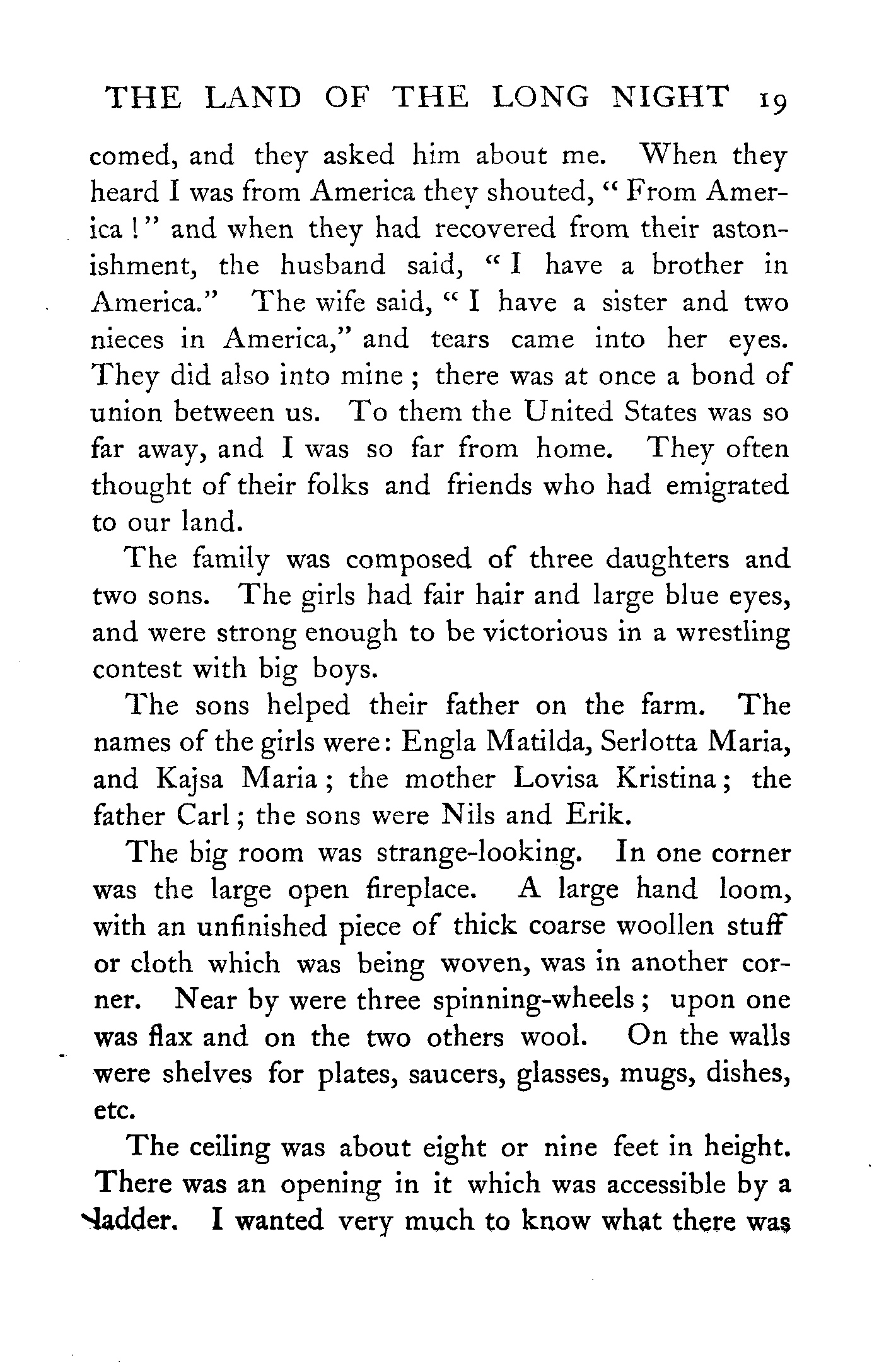 THE LAND OF THE LONG NIGHT 19

comed, and they asked him about me. When they heard I was from America they shouted, "From America!" and when they had recovered from their astonishment, the husband said, "I have a brother in America." The wife said, "I have a sister and two nieces in America," and tears came into her eyes. They did also into mine; there was at once a bond of union between us. To them the United States was so far away, and I was so far from home. They often thought of their folks and friends who had emigrated to our land.

The family was composed of three daughters and two sons. The girls had fair hair and large blue eyes, and were strong enough to be victorious in a wrestling contest with big boys.

The sons helped their father on the farm. The names of the girls were: Engla Matilda, Serlotta Maria, and Kajsa Maria; the mother Lovisa Kristina; the father Carl; the sons were Nils and Erik.

The big room was strange-looking. In one corner was the large open fireplace. A large hand loom, with an unfinished piece of thick coarse woollen stuff or cloth which was being woven, was in another corner. Near by were three spinning-wheels; upon one was flax and on the two others wool. On the walls were shelves for plates, saucers, glasses, mugs, dishes, etc.

The ceiling was about eight or nine feet in height. There was an opening in it which was accessible by a ladder. I wanted very much to know what there was